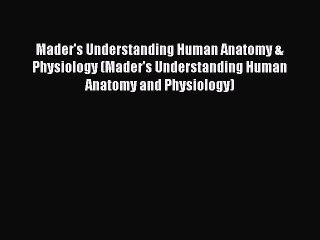 Mader's Understanding Human Anatomy & Physiology (Mader's Understanding Human Anatomy and Physiology)